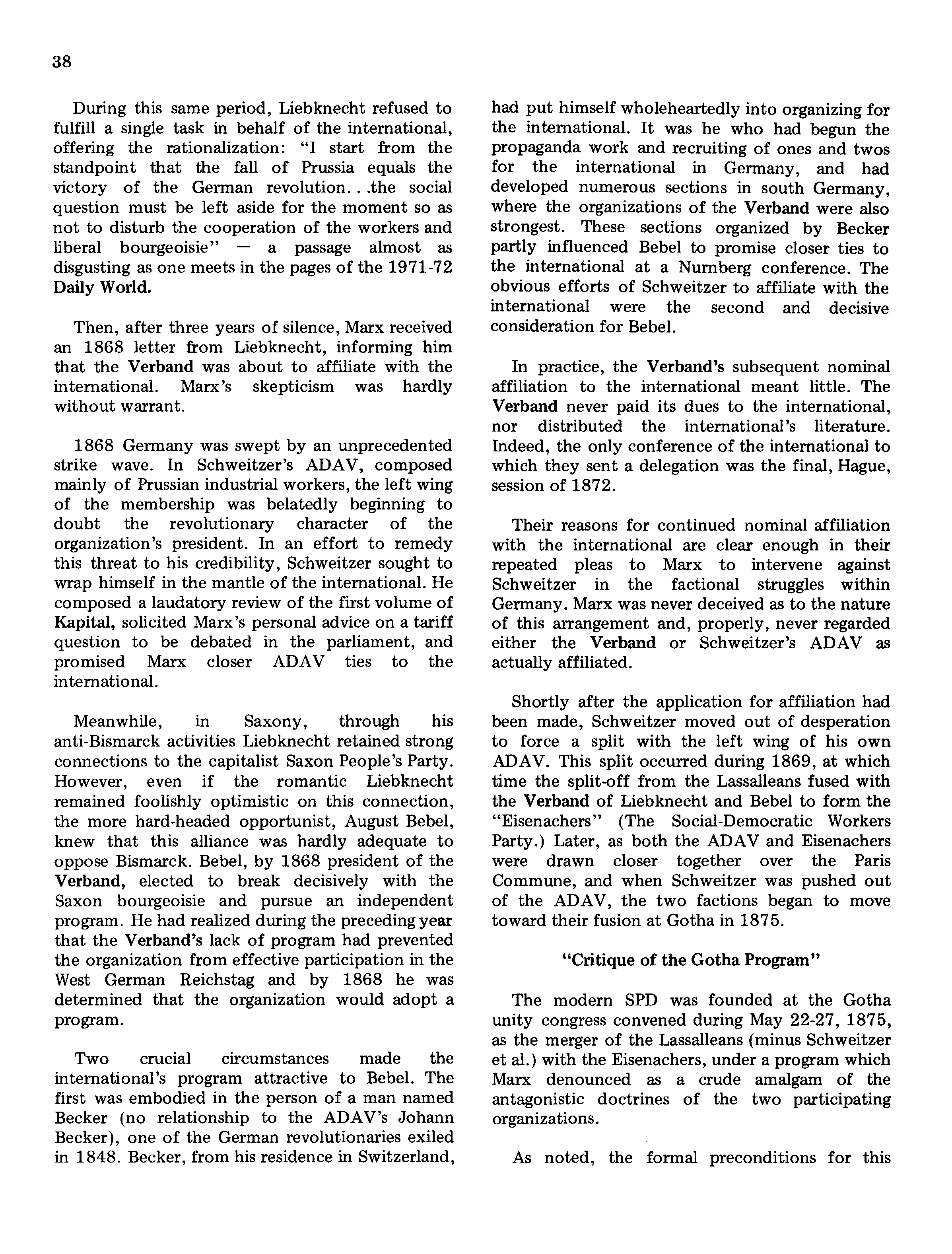 38

During this same period, Liebknecht refused to fulfill a single task in behalf of the international, offering the rationalization: "I start from the standpoint that the fall of Prussia equals the victory of the German revolution. . .the social question must be left aside for the moment so as not to disturb the cooperation of the workers and liberal bourgeoisie" — a passage almost as disgusting as one meets in the pages of the 1971-72 Daily World.

Then, after three years of silence, Marx received an 1868 letter from Liebknecht, informing him that the Verband was about to affiliate with the international. Marx's skepticism was hardly without warrant.

1868 Germany was swept by an unprecedented strike wave. In Schweitzer's ADAV, composed mainly of Prussian industrial workers, the left wing of the membership was belatedly beginning to doubt the revolutionary character of the organization's president. In an effort to remedy this threat to his credibility, Schweitzer sought to wrap himself in the mantle of the international. He composed a laudatory review of the first volume of Kapital, solicited Marx's personal advice on a tariff question to be debated in the parliament, and promised Marx closer ADAV ties to the international.

Meanwhile, in Saxony, through his anti-Bismarck activities Liebknecht retained strong connections to the capitalist Saxon People's Party. However, even if the romantic Liebknecht remained foolishly optimistic on this connection, the more hard-headed opportunist, August Bebel, knew that this alliance was hardly adequate to oppose Bismarck. Bebel, by 1868 president of the Verband, elected to break decisively with the Saxon bourgeoisie and pursue an independent program. He had realized during the preceding year that the Verband's lack of program had prevented the organization from effective participation in the West German Reichstag and by 1868 he was determined that the organization would adopt a program.

Two crucial circumstances made the international's program attractive to Bebel. The first was embodied in the person of a man named Becker (no relationship to the ADAV's Johann Becker), one of the German revolutionaries exiled in 1848. Becker, from his residence in Switzerland, had put himself wholeheartedly into organizing for the international. It was he who had begun the propaganda work and recruiting of ones and twos for the international in Germany, and had developed numerous sections in south Germany, where the organizations of the Verband were also strongest. These sections organized by Becker partly influenced Bebel to promise closer ties to the international at a Nurnberg conference. The obvious efforts of Schweitzer to affiliate with the international were the second and decisive consideration for Bebel.

In practice, the Verband's subsequent nominal affiliation to the international meant little. The Verband never paid its dues to the international, nor distributed the international's literature. Indeed, the only conference of the international to which they sent a delegation was the final, Hague, session of 1872.

Their reasons for continued nominal affiliation with the international are clear enough in their repeated pleas to Marx to intervene against Schweitzer in the factional struggles within Germany. Marx was never deceived as to the nature of this arrangement and, properly, never regarded either the Verband or Schweitzer's ADAV as actually affiliated.

Shortly after the application for affiliation had been made, Schweitzer moved out of desperation to force a split with the left wing of his own ADAV. This split occurred during 1869, at which time the split-off from the Lassalleans fused with the Verband of Liebknecht and Bebel to form the "Eisenachers" (The Social-Democratic Workers Party.) Later, as both the ADAV and Eisenachers were drawn closer together over the Paris Commune, and when Schweitzer was pushed out of the ADAV, the two factions began to move toward their fusion at Gotha in 1875.

"Critique of the Gotha Program"

The modern SPD was founded at the Gotha unity congress convened during May 22-27, 1875, as the merger of the Lassalleans (minus Schweitzer et al.) with the Eisenachers, under a program which Marx denounced as a crude amalgam of the antagonistic doctrines of the two participating organizations.

As noted, the formal preconditions for this